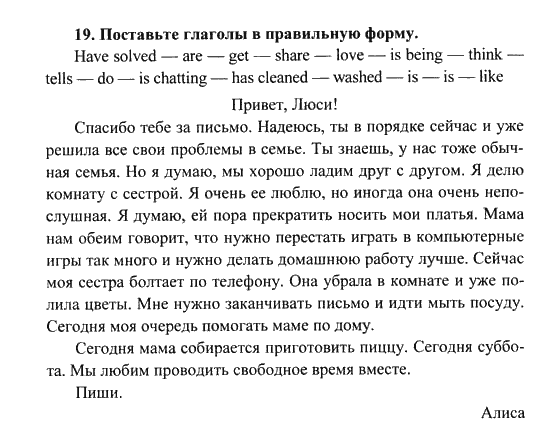 **19. Поставьте глаголы в правильную форму.**

Have solved — are — get — share — love — is being — think — tells — do — is chatting — has cleaned — washed — is — is — like

Привет, Люси!

Спасибо тебе за письмо. Надеюсь, ты в порядке сейчас и уже решила все свои проблемы в семье. Ты знаешь, у нас тоже обычная семья. Но я думаю, мы хорошо ладим друг с другом. Я делю комнату с сестрой. Я очень ее люблю, но иногда она очень непослушная. Я думаю, ей пора прекратить носить мои платья. Мама нам обеим говорит, что нужно перестать играть в компьютерные игры так много и нужно делать домашнюю работу лучше. Сейчас моя сестра болтает по телефону. Она убрала в комнате и уже полила цветы. Мне нужно заканчивать письмо и идти мыть посуду. Сегодня моя очередь помогать маме по дому.

Сегодня мама собирается приготовить пиццу. Сегодня суббота. Мы любим проводить свободное время вместе.

Пиши.

Алиса